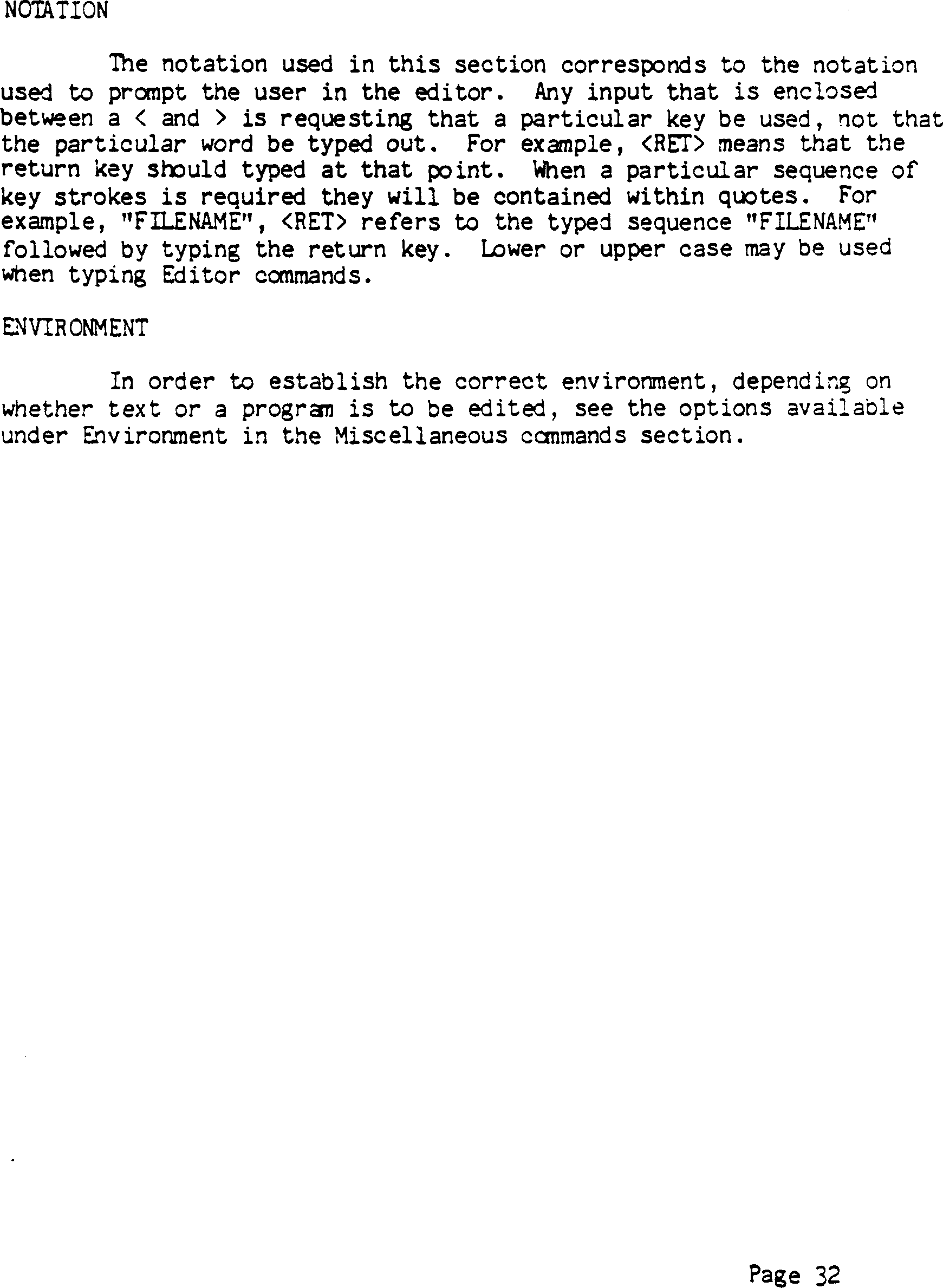 NOTATION

The notation used in this section corresponds to the notation used to prompt the user in the editor. Any input that is enclosed between a < and > is requesting that a particular key be used, not that the particular word be typed out. For example, <RET> means that the return key should typed at that point. When a particular sequence of key strokes is required they will be contained within quotes. For example, "FILENAME", <RET> refers to the typed sequence "FILENAME" followed by typing the return key. Lower or upper case may be used when typing Editor commands.

ENVIRONMENT

In order to establish the correct environment, depending on whether text or a program is to be edited, see the options available under Environment in the Miscellaneous commands section.

Page 32